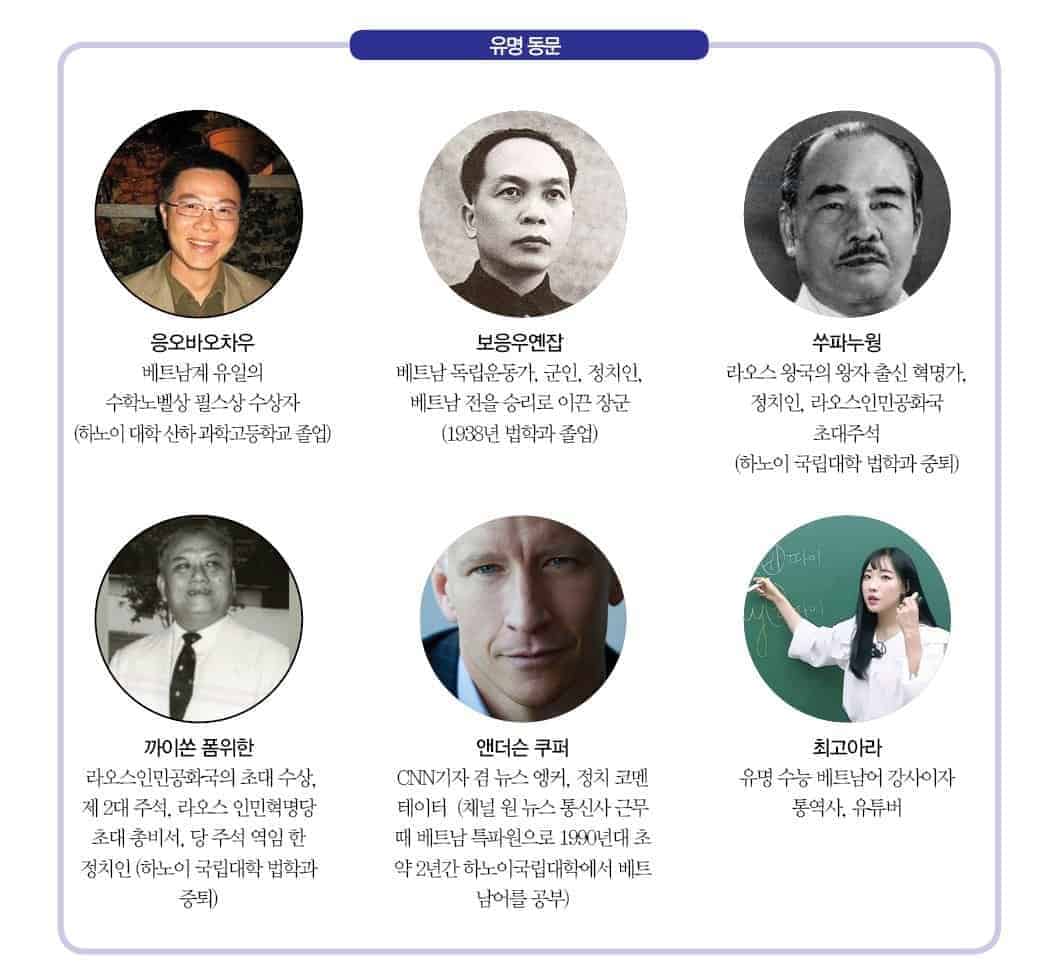 유명 동문

응오바오차우
베트남계 유일의 수학노벨상 필스상 수상자 (하노이 대학 산하 과학고등학교 졸업)

보응우옌잡
베트남 독립운동가, 군인, 정치인, 베트남 전을 승리로 이끈 장군 (1938년 법학과 졸업)

쑤파누웡
라오스 왕국의 왕자 출신 혁명가, 정치인, 라오스인민공화국 초대주석 (하노이 국립대학 법학과 중퇴)

까이쏜 폼위한
라오스인민공화국의 초대 수상, 제 2대 주석, 라오스 인민혁명당 초대 총비서, 당 주석 역임 한 정치인 (하노이 국립대학 법학과 중퇴)

앤더슨 쿠퍼
CNN기자 겸 뉴스 앵커, 정치 코멘테이터 (채널 원 뉴스 통신사 근무 때 베트남 특파원으로 1990년대 초 약 2년간 하노이국립대학에서 베트남어를 공부)

최고아라
유명 수능 베트남어 강사이자 통역사, 유튜버